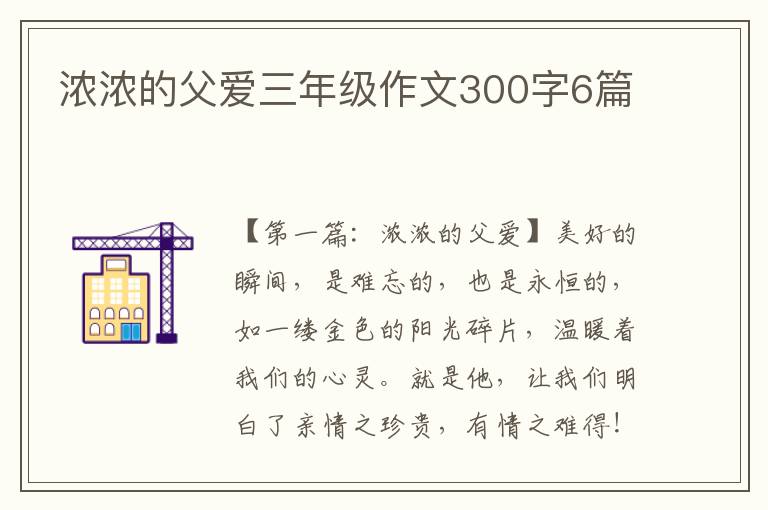 浓浓的父爱三年级作文300字6篇

【第一篇：浓浓的父爱】美好的瞬间，是难忘的，也是永恒的，如一缕金色的阳光碎片，温暖着我们的心灵。就是他，让我们明白了亲情之珍贵，有情之难得！